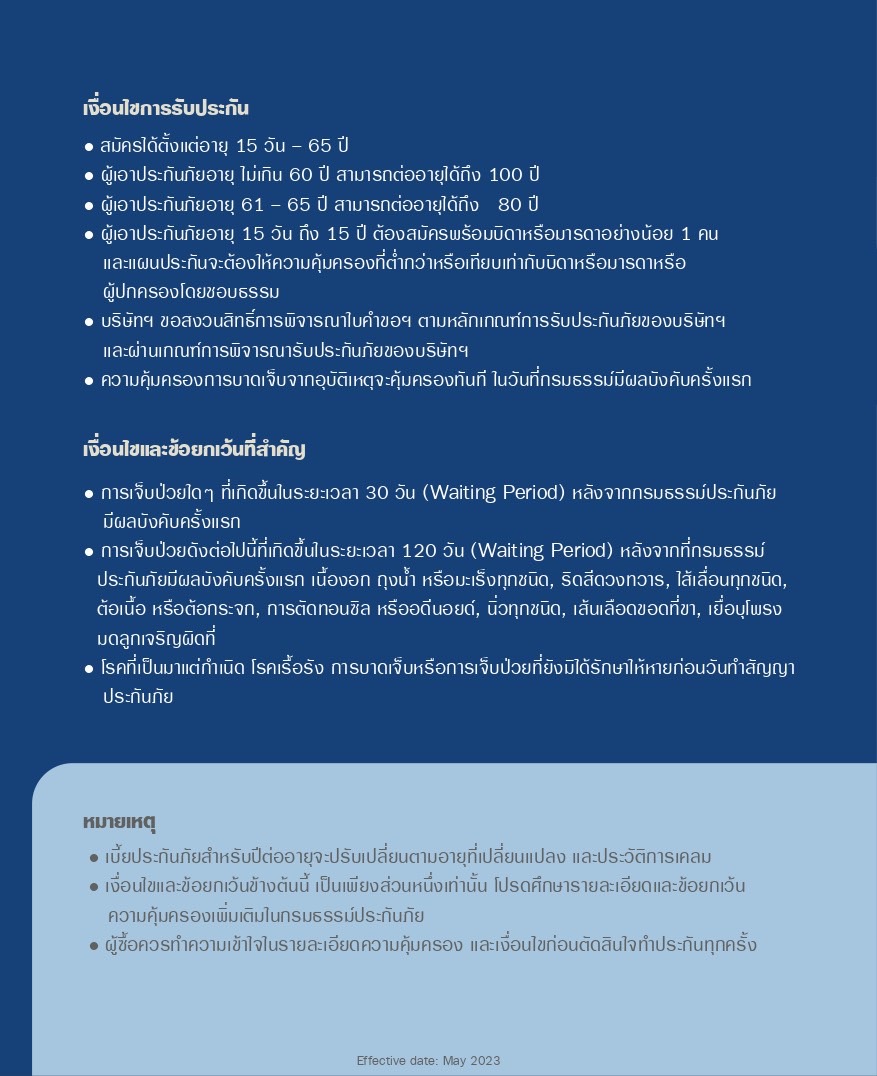 เงื่อนไขการรับประกัน

● สมัครได้ตั้งแต่อายุ 15 วัน – 65 ปี
● ผู้เอาประกันภัยอายุ ไม่เกิน 60 ปี สามารถต่ออายุได้ถึง 100 ปี
● ผู้เอาประกันภัยอายุ 61 – 65 ปี สามารถต่ออายุได้ถึง 80 ปี
● ผู้เอาประกันภัยอายุ 15 วัน ถึง 15 ปี ต้องสมัครพร้อมบิดาหรือมารดาอย่างน้อย 1 คน และแผนประกันจะต้องให้ความคุ้มครองที่ต่ำกว่าหรือเทียบเท่ากับบิดาหรือมารดาหรือผู้ปกครองโดยชอบธรรม
● บริษัทฯ ขอสงวนสิทธิ์การพิจารณาใบคำขอฯ ตามหลักเกณฑ์การรับประกันภัยของบริษัทฯ และผ่านเกณฑ์การพิจารณารับประกันภัยของบริษัทฯ
● ความคุ้มครองการบาดเจ็บจากอุบัติเหตุจะคุ้มครองทันที ในวันที่กรมธรรม์มีผลบังคับครั้งแรก

เงื่อนไขและข้อยกเว้นที่สำคัญ

● การเจ็บป่วยใดๆ ที่เกิดขึ้นในระยะเวลา 30 วัน (Waiting Period) หลังจากกรมธรรม์ประกันภัยมีผลบังคับครั้งแรก
● การเจ็บป่วยดังต่อไปนี้ที่เกิดขึ้นในระยะเวลา 120 วัน (Waiting Period) หลังจากที่กรมธรรม์ประกันภัยมีผลบังคับครั้งแรก เนื้องอก ถุงน้ำ หรือมะเร็งทุกชนิด, ริดสีดวงทวาร, ไส้เลื่อนทุกชนิด, ต้อเนื้อ หรือต้อกระจก, การตัดทอนซิล หรืออดีนอยด์, นิ่วทุกชนิด, เส้นเลือดขอดที่ขา, เยื่อบุโพรงมดลูกเจริญผิดที่
● โรคที่เป็นมาแต่กำเนิด โรคเรื้อรัง การบาดเจ็บหรือการเจ็บป่วยที่ยังมิได้รักษาให้หายก่อนวันทำสัญญาประกันภัย

หมายเหตุ

● เบี้ยประกันภัยสำหรับปีต่ออายุจะปรับเปลี่ยนตามอายุที่เปลี่ยนแปลง และประวัติการเคลม
● เงื่อนไขและข้อยกเว้นข้างต้นนี้ เป็นเพียงส่วนหนึ่งเท่านั้น โปรดศึกษารายละเอียดและข้อยกเว้นความคุ้มครองเพิ่มเติมในกรมธรรม์ประกันภัย
● ผู้ซื้อควรทำความเข้าใจในรายละเอียดความคุ้มครอง และเงื่อนไขก่อนตัดสินใจทำประกันทุกครั้ง

Effective date: May 2023